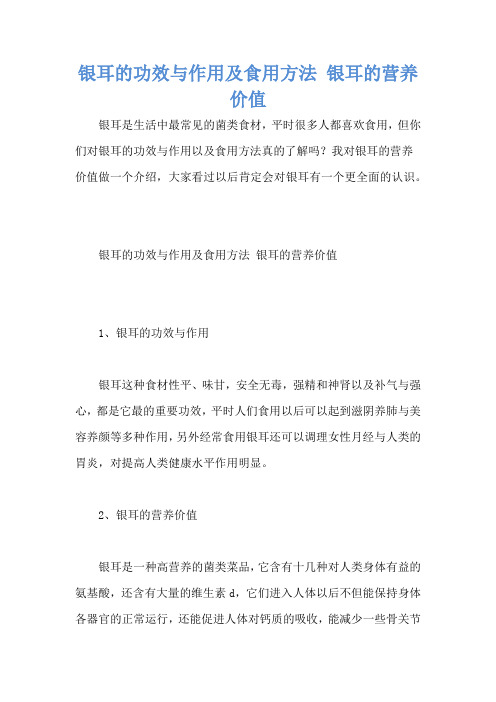 银耳的功效与作用及食用方法 银耳的营养价值

银耳是生活中最常见的菌类食材，平时很多人都喜欢食用，但你们对银耳的功效与作用以及食用方法真的了解吗？我对银耳的营养价值做一个介绍，大家看过以后肯定会对银耳有一个更全面的认识。

银耳的功效与作用及食用方法 银耳的营养价值

1、银耳的功效与作用

银耳这种食材性平、味甘，安全无毒，强精和神肾以及补气与强心，都是它最的重要功效，平时人们食用以后可以起到滋阴养肺与美容养颜等多种作用，另外经常食用银耳还可以调理女性月经与人类的胃炎，对提高人类健康水平作用明显。

2、银耳的营养价值

银耳是一种高营养的菌类菜品，它含有十几种对人类身体有益的氨基酸，还含有大量的维生素 d，它们进入人体以后不但能保持身体各器官的正常运行，还能促进人体对钙质的吸收，能减少一些骨关节